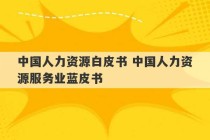 中国人力资源白皮书 中国人力资源服务业蓝皮书